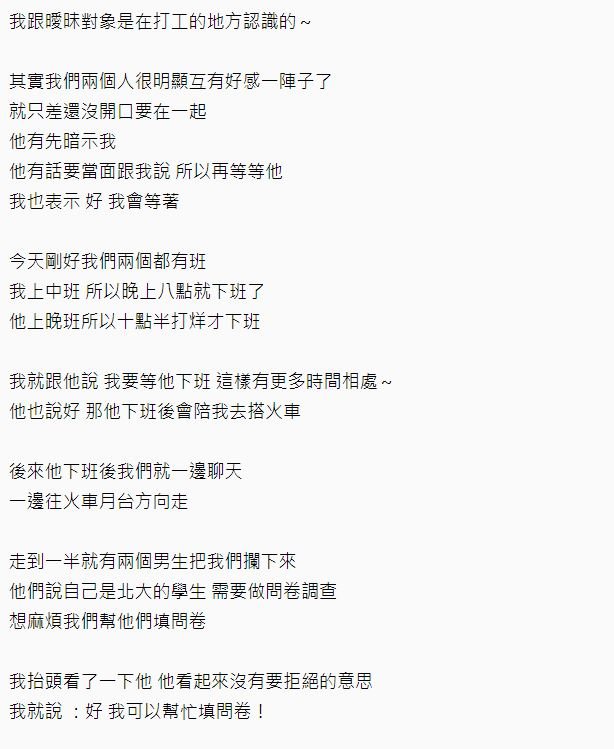 我跟曖昧對象是在打工的地方認識的～

其實我們兩個人很明顯互有好感一陣子了
就只差還沒開口要在一起
他有先暗示我
他有話要當面跟我說 所以再等等他
我也表示 好 我會等著

今天剛好我們兩個都有班
我上中班 所以晚上八點就下班了
他上晚班所以十點半打烊才下班

我就跟他說 我要等他下班 這樣有更多時間相處～
他也說好 那他下班後會陪我去搭火車

後來他下班後我們就一邊聊天
一邊往火車月台方向走

走到一半就有兩個男生把我們攔下來
他們說自己是北大的學生 需要做問卷調查
想麻煩我們幫他們填問卷

我抬頭看了一下他 他看起來沒有要拒絕的意思
我就說 ：好 我可以幫忙填問卷！